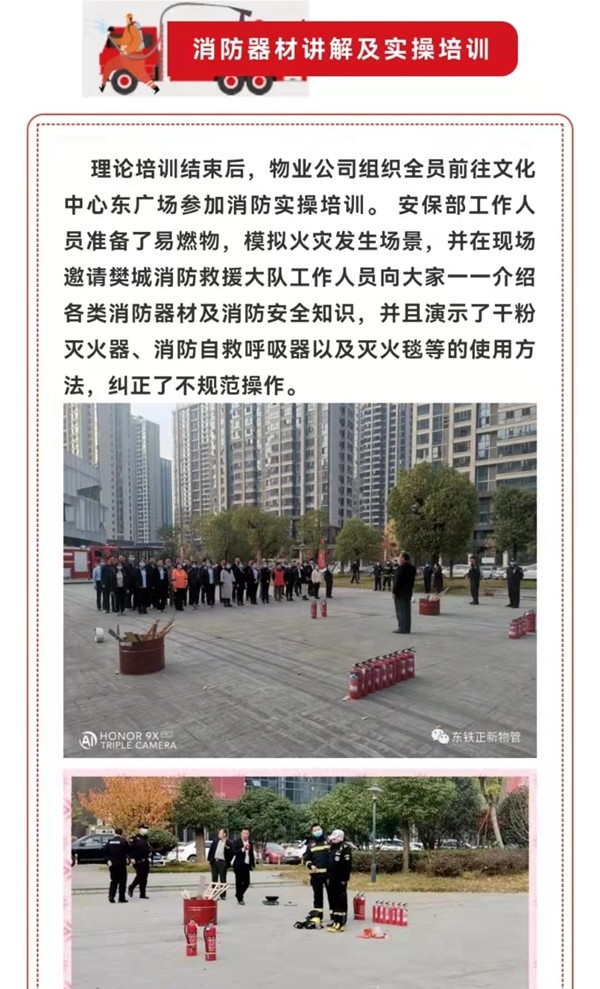 消防器材讲解及实操培训

理论培训结束后，物业公司组织全员前往文化中心东广场参加消防实操培训。安保部工作人员准备了易燃物，模拟火灾发生场景，并在现场邀请樊城消防救援大队工作人员向大家一一介绍各类消防器材及消防安全知识，并且演示了干粉灭火器、消防自救呼吸器以及灭火毯等的使用方法，纠正了不规范操作。

HONOR 9X
TRIPLE CAMERA

东铁正新物管